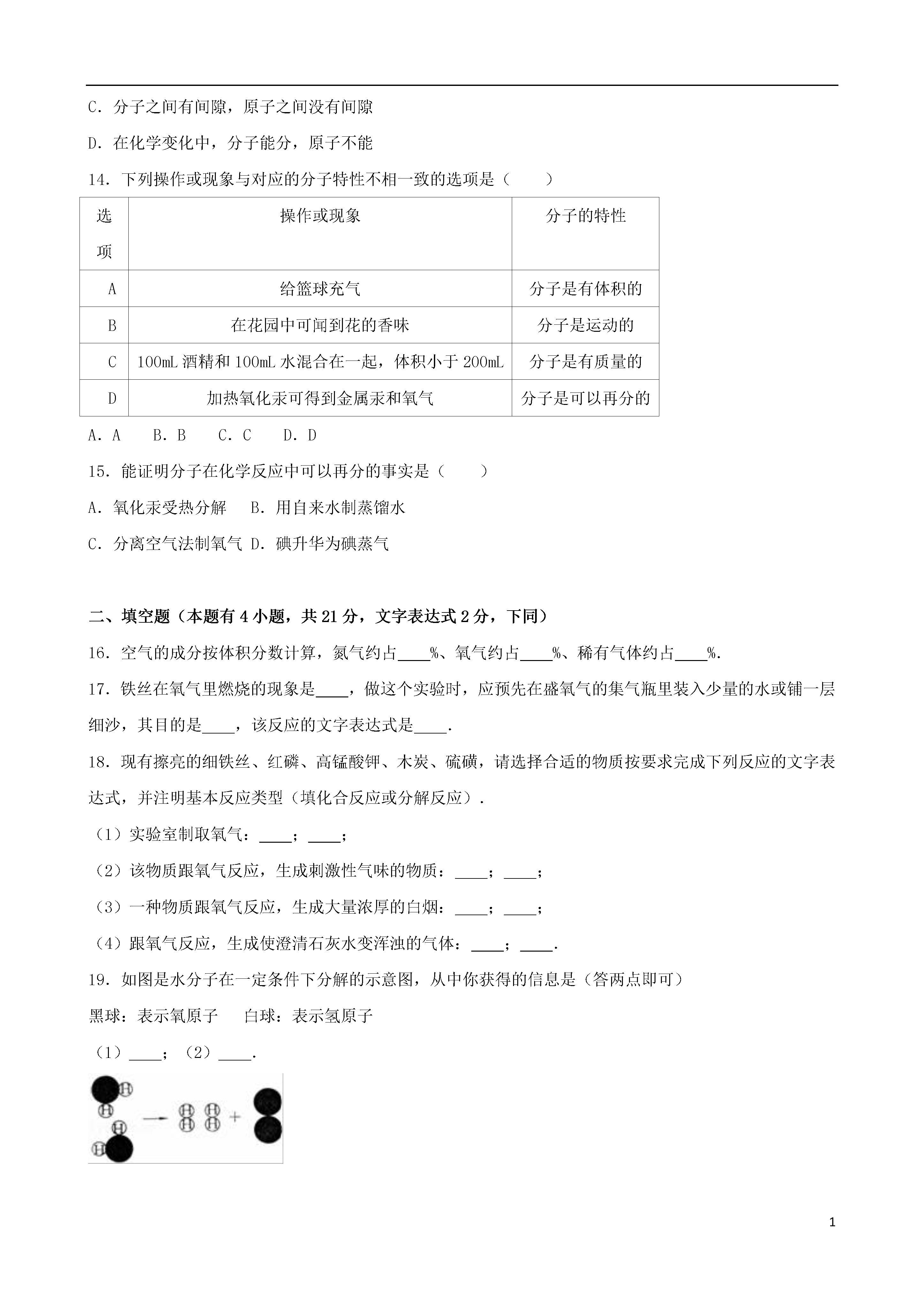 C．分子之间有间隙，原子之间没有间隙

D．在化学变化中，分子能分，原子不能

14．下列操作或现象与对应的分子特性不相一致的选项是（　　）

| 选项 | 操作或现象 | 分子的特性 |
|---|---|---|
| A | 给篮球充气 | 分子是有体积的 |
| B | 在花园中可闻到花的香味 | 分子是运动的 |
| C | 100mL 酒精和 100mL 水混合在一起，体积小于 200mL | 分子是有质量的 |
| D | 加热氧化汞可得到金属汞和氧气 | 分子是可以再分的 |

A．A　B．B　C．C　D．D

15．能证明分子在化学反应中可以再分的事实是（　　）

A．氧化汞受热分解　B．用自来水制蒸馏水

C．分离空气法制氧气 D．碘升华为碘蒸气

二、填空题（本题有 4 小题，共 21 分，文字表达式 2 分，下同）

16．空气的成分按体积分数计算，氮气约占____%、氧气约占____%、稀有气体约占____%.

17．铁丝在氧气里燃烧的现象是____，做这个实验时，应预先在盛氧气的集气瓶里装入少量的水或铺一层细沙，其目的是____，该反应的文字表达式是____.

18．现有擦亮的细铁丝、红磷、高锰酸钾、木炭、硫磺，请选择合适的物质按要求完成下列反应的文字表达式，并注明基本反应类型（填化合反应或分解反应）.

（1）实验室制取氧气：____；____；

（2）该物质跟氧气反应，生成刺激性气味的物质：____；____；

（3）一种物质跟氧气反应，生成大量浓厚的白烟：____；____；

（4）跟氧气反应，生成使澄清石灰水变浑浊的气体：____；____.

19．如图是水分子在一定条件下分解的示意图，从中你获得的信息是（答两点即可）

黑球：表示氧原子　　白球：表示氢原子

（1）____；（2）____.

H H H H H H H H +

1